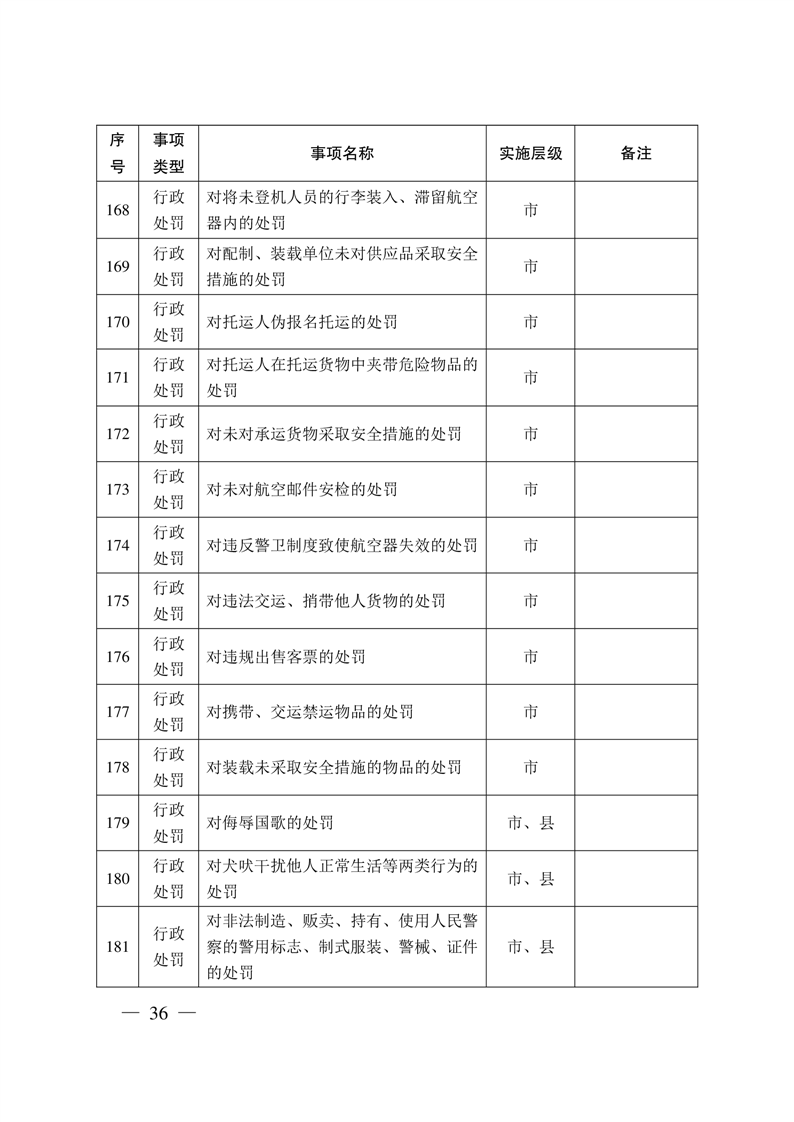 | 序号 | 事项类型 | 事项名称 | 实施层级 | 备注 |
|---|---|---|---|---|
| 168 | 行政处罚 | 对将未登机人员的行李装入、滞留航空器内的处罚 | 市 | |
| 169 | 行政处罚 | 对配制、装载单位未对供应品采取安全措施的处罚 | 市 | |
| 170 | 行政处罚 | 对托运人伪报名托运的处罚 | 市 | |
| 171 | 行政处罚 | 对托运人在托运货物中夹带危险物品的处罚 | 市 | |
| 172 | 行政处罚 | 对未对承运货物采取安全措施的处罚 | 市 | |
| 173 | 行政处罚 | 对未对航空邮件安检的处罚 | 市 | |
| 174 | 行政处罚 | 对违反警卫制度致使航空器失效的处罚 | 市 | |
| 175 | 行政处罚 | 对违法交运、捎带他人货物的处罚 | 市 | |
| 176 | 行政处罚 | 对违规出售客票的处罚 | 市 | |
| 177 | 行政处罚 | 对携带、交运禁运物品的处罚 | 市 | |
| 178 | 行政处罚 | 对装载未采取安全措施的物品的处罚 | 市 | |
| 179 | 行政处罚 | 对侮辱国歌的处罚 | 市、县 | |
| 180 | 行政处罚 | 对犬吠干扰他人正常生活等两类行为的处罚 | 市、县 | |
| 181 | 行政处罚 | 对非法制造、贩卖、持有、使用人民警察的警用标志、制式服装、警械、证件的处罚 | 市、县 | |

— 36 —